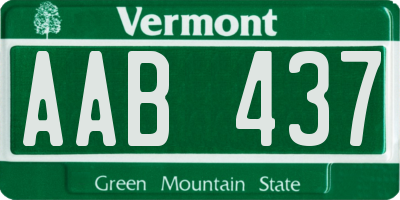 Vermont

AAB 437

Green Mountain State